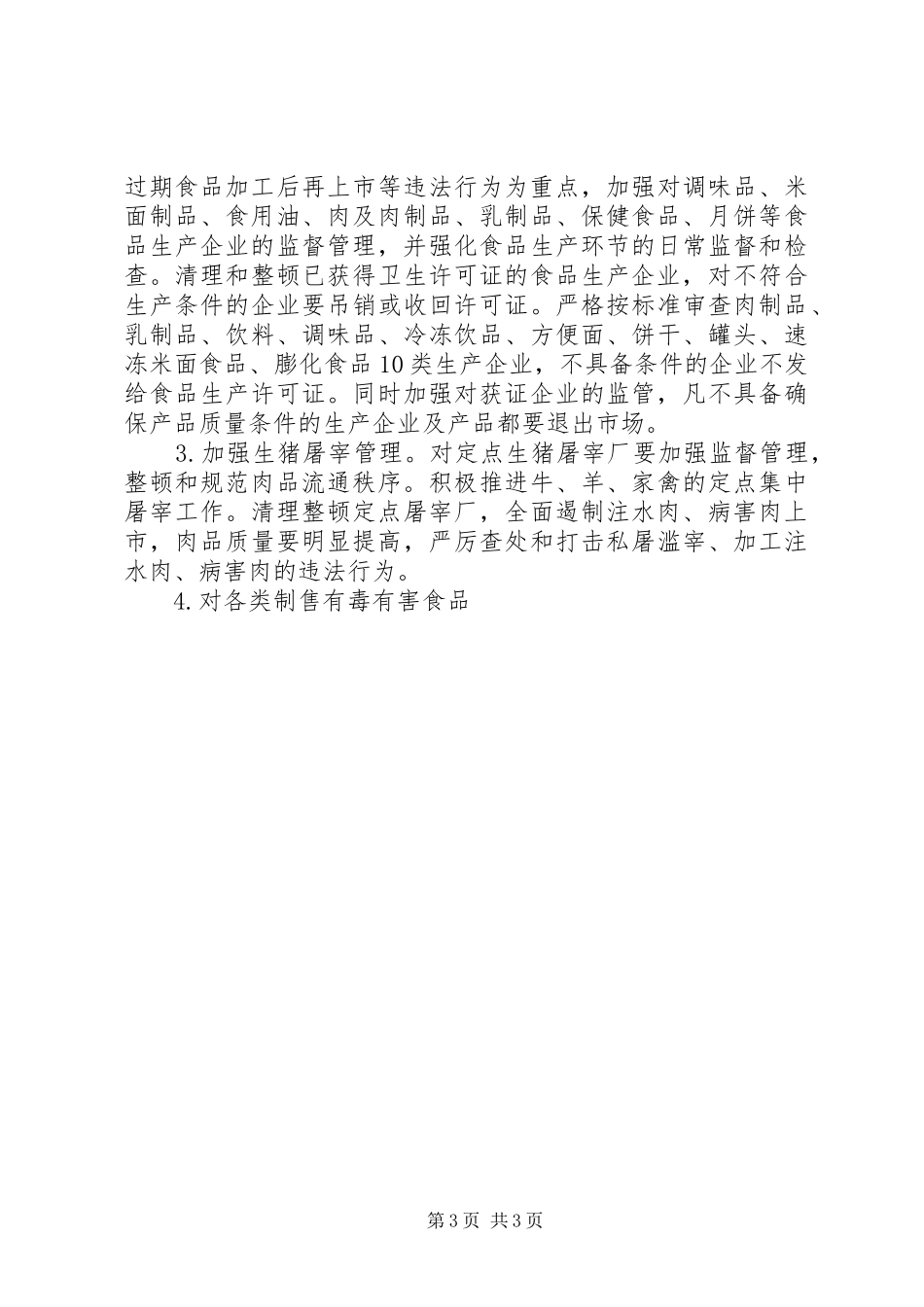 过期食品加工后再上市等违法行为为重点，加强对调味品、米面制品、食用油、肉及肉制品、乳制品、保健食品、月饼等食品生产企业的监督管理，并强化食品生产环节的日常监督和检查。清理和整顿已获得卫生许可证的食品生产企业，对不符合生产条件的企业要吊销或收回许可证。严格按标准审查肉制品、乳制品、饮料、调味品、冷冻饮品、方便面、饼干、罐头、速冻米面食品、膨化食品10类生产企业，不具备条件的企业不发给食品生产许可证。同时加强对获证企业的监管，凡不具备确保产品质量条件的生产企业及产品都要退出市场。

3.加强生猪屠宰管理。对定点生猪屠宰厂要加强监督管理，整顿和规范肉品流通秩序。积极推进牛、羊、家禽的定点集中屠宰工作。清理整顿定点屠宰厂，全面遏制注水肉、病害肉上市，肉品质量要明显提高，严厉查处和打击私屠滥宰、加工注水肉、病害肉的违法行为。

4.对各类制售有毒有害食品

第3页 共3页